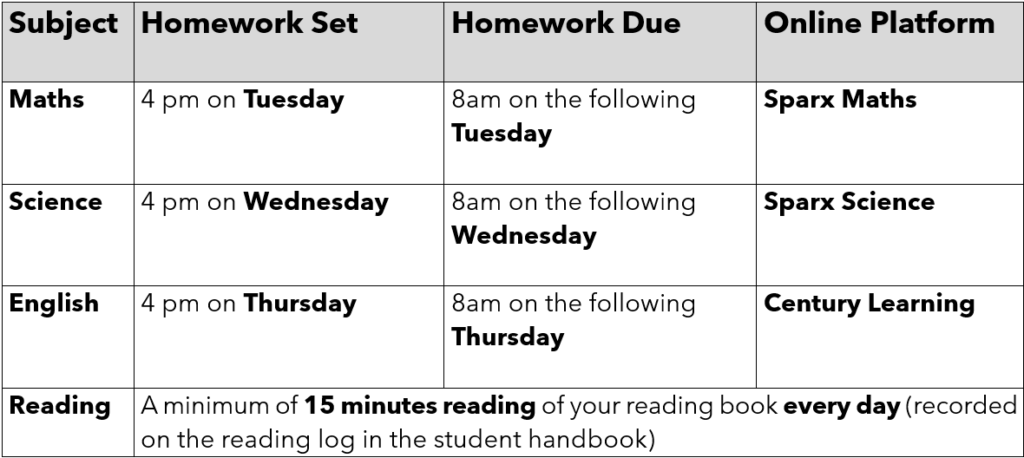 | Subject | Homework Set | Homework Due | Online Platform |
|---|---|---|---|
| Maths | 4 pm on Tuesday | 8am on the following Tuesday | Sparx Maths |
| Science | 4 pm on Wednesday | 8am on the following Wednesday | Sparx Science |
| English | 4 pm on Thursday | 8am on the following Thursday | Century Learning |
| Reading | A minimum of 15 minutes reading of your reading book every day (recorded on the reading log in the student handbook) | | |